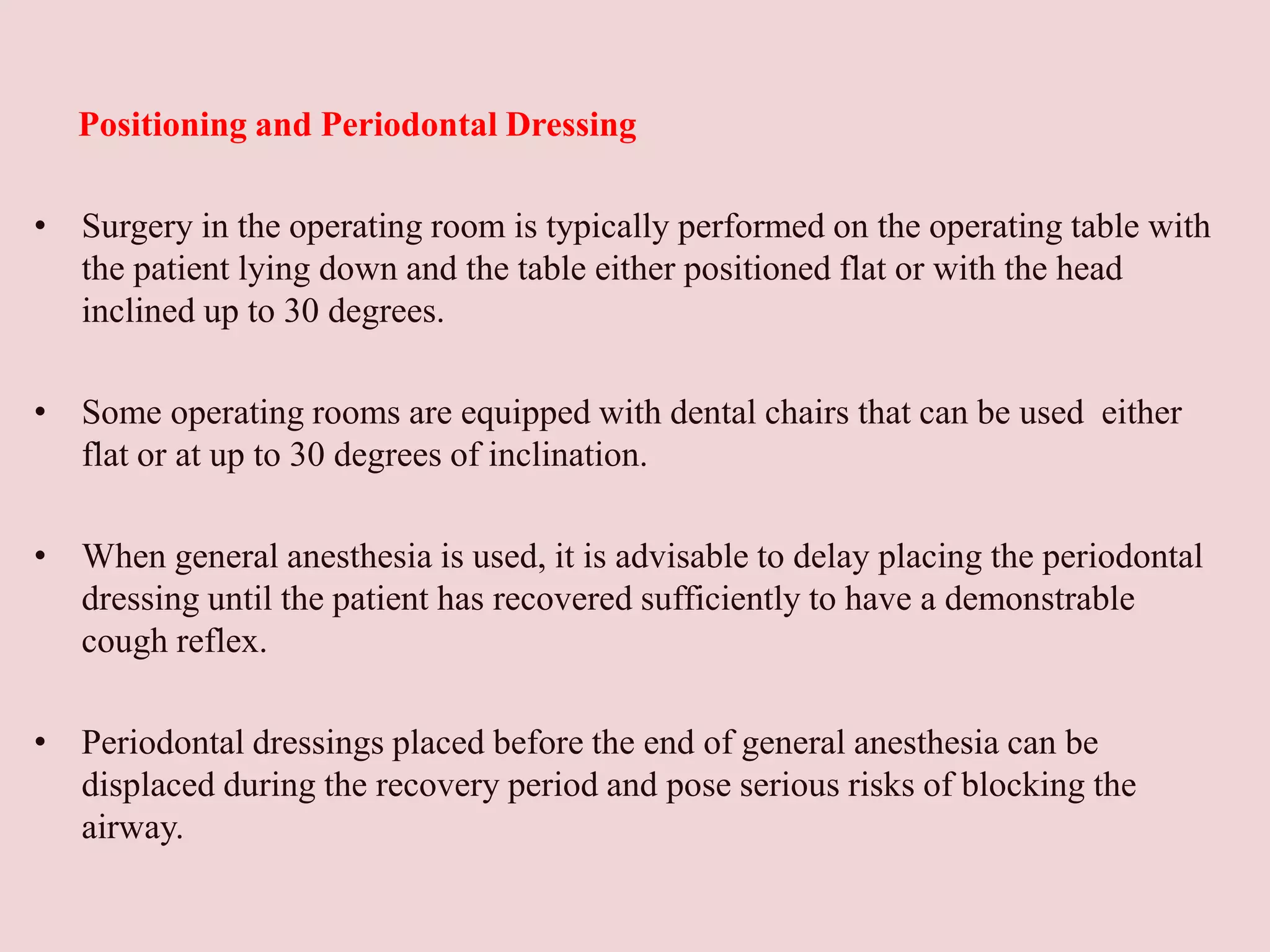 Positioning and Periodontal Dressing

• Surgery in the operating room is typically performed on the operating table with the patient lying down and the table either positioned flat or with the head inclined up to 30 degrees.

• Some operating rooms are equipped with dental chairs that can be used either flat or at up to 30 degrees of inclination.

• When general anesthesia is used, it is advisable to delay placing the periodontal dressing until the patient has recovered sufficiently to have a demonstrable cough reflex.

• Periodontal dressings placed before the end of general anesthesia can be displaced during the recovery period and pose serious risks of blocking the airway.